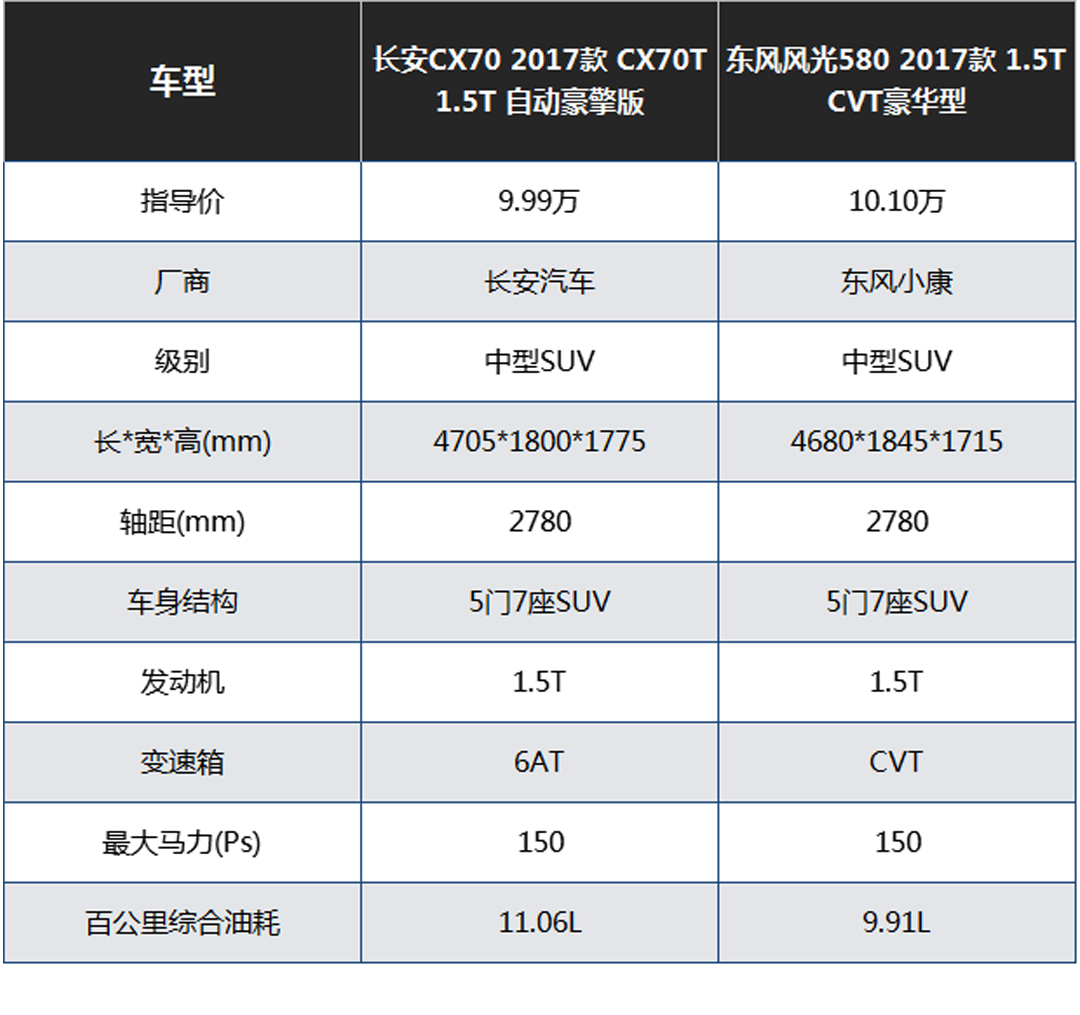 | 车型 | 长安CX70 2017款 CX70T 1.5T 自动豪擎版 | 东风风光580 2017款 1.5T CVT豪华型 |
|---|---|---|
| 指导价 | 9.99万 | 10.10万 |
| 厂商 | 长安汽车 | 东风小康 |
| 级别 | 中型SUV | 中型SUV |
| 长*宽*高(mm) | 4705*1800*1775 | 4680*1845*1715 |
| 轴距(mm) | 2780 | 2780 |
| 车身结构 | 5门7座SUV | 5门7座SUV |
| 发动机 | 1.5T | 1.5T |
| 变速箱 | 6AT | CVT |
| 最大马力(Ps) | 150 | 150 |
| 百公里综合油耗 | 11.06L | 9.91L |